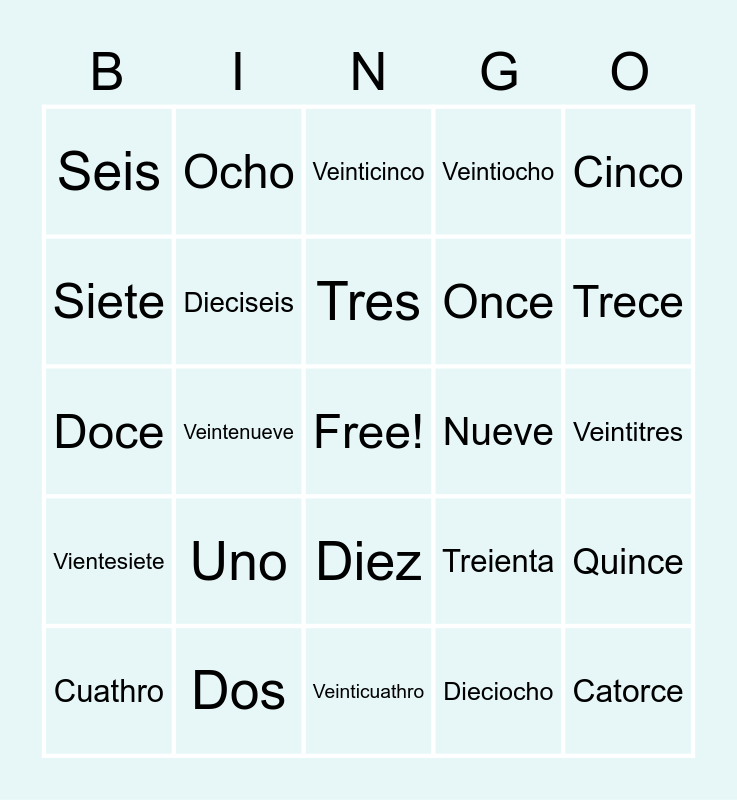 | B | I | N | G | O |
|---|---|---|---|---|
| Seis | Ocho | Veinticinco | Veintiocho | Cinco |
| Siete | Dieciseis | Tres | Once | Trece |
| Doce | Veintenueve | Free! | Nueve | Veintitres |
| Vientesiete | Uno | Diez | Treienta | Quince |
| Cuathro | Dos | Veinticuathro | Dieciocho | Catorce |